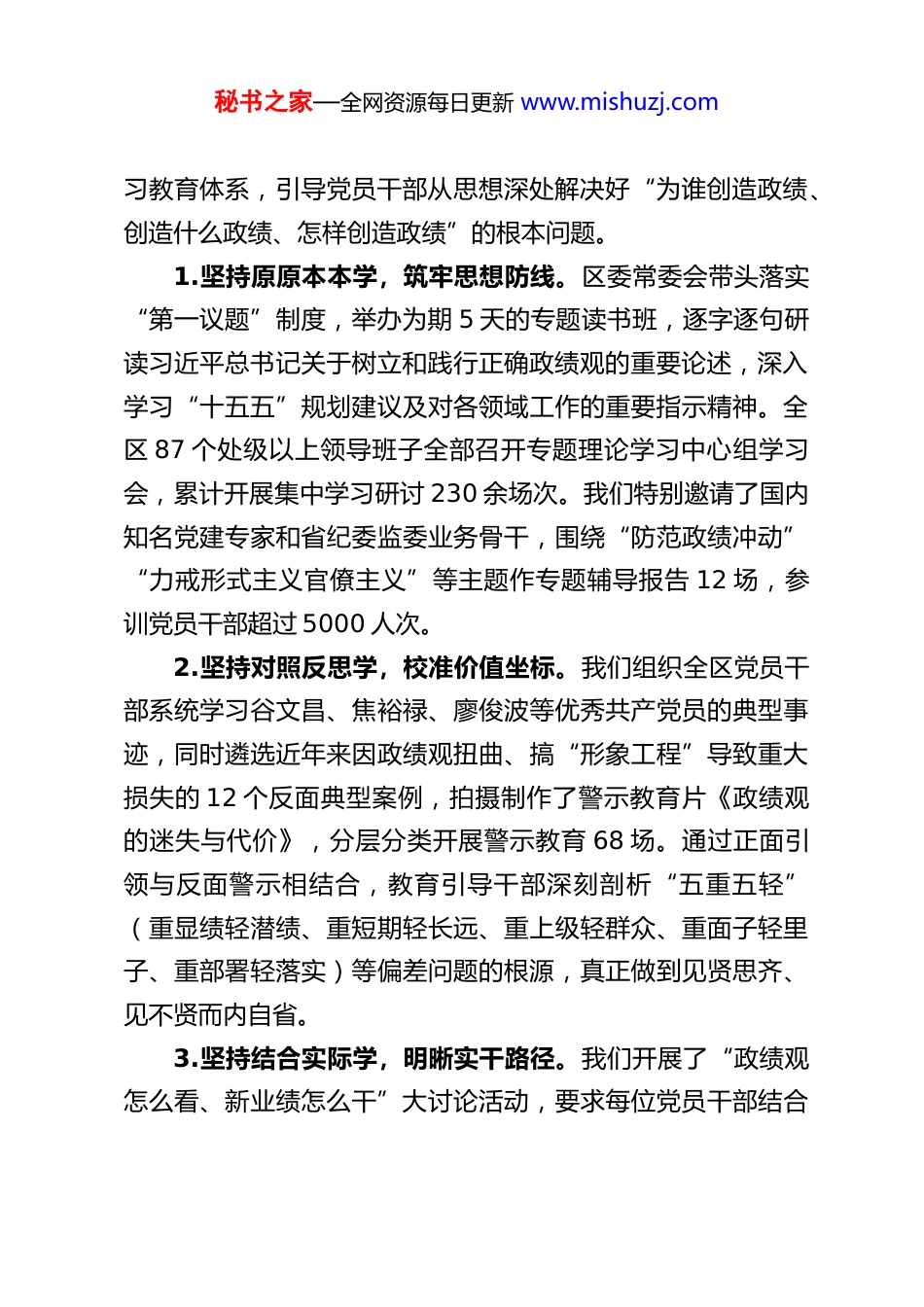 秘书之家—全网资源每日更新 www.mishuzj.com

习教育体系，引导党员干部从思想深处解决好“为谁创造政绩、创造什么政绩、怎样创造政绩”的根本问题。

1.坚持原原本本学，筑牢思想防线。区委常委会带头落实“第一议题”制度，举办为期5天的专题读书班，逐字逐句研读习近平总书记关于树立和践行正确政绩观的重要论述，深入学习“十五五”规划建议及对各领域工作的重要指示精神。全区87个处级以上领导班子全部召开专题理论学习中心组学习会，累计开展集中学习研讨230余场次。我们特别邀请了国内知名党建专家和省纪委监委业务骨干，围绕“防范政绩冲动”“力戒形式主义官僚主义”等主题作专题辅导报告12场，参训党员干部超过5000人次。

2.坚持对照反思学，校准价值坐标。我们组织全区党员干部系统学习谷文昌、焦裕禄、廖俊波等优秀共产党员的典型事迹，同时遴选近年来因政绩观扭曲、搞“形象工程”导致重大损失的12个反面典型案例，拍摄制作了警示教育片《政绩观的迷失与代价》，分层分类开展警示教育68场。通过正面引领与反面警示相结合，教育引导干部深刻剖析“五重五轻”（重显绩轻潜绩、重短期轻长远、重上级轻群众、重面子轻里子、重部署轻落实）等偏差问题的根源，真正做到见贤思齐、见不贤而内自省。

3.坚持结合实际学，明晰实干路径。我们开展了“政绩观怎么看、新业绩怎么干”大讨论活动，要求每位党员干部结合